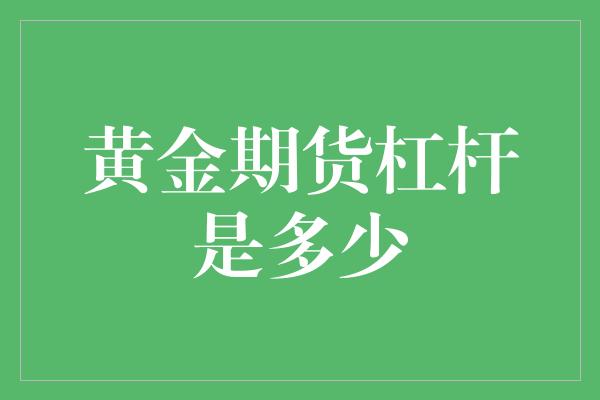 黄金期货杠杆是多少